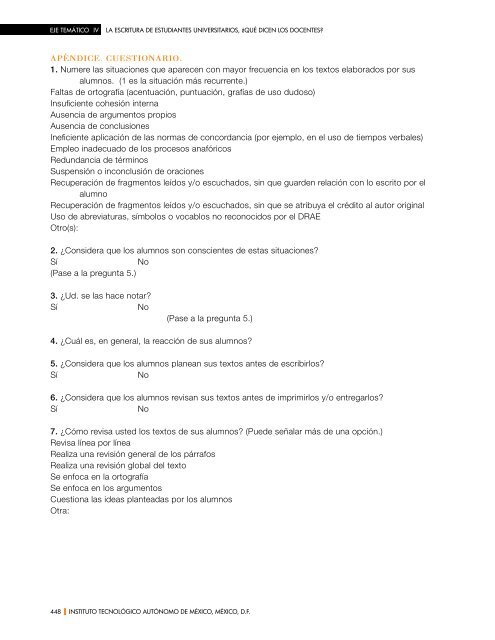 EJE TEMÁTICO IV LA ESCRITURA DE ESTUDIANTES UNIVERSITARIOS, ¿QUÉ DICEN LOS DOCENTES?

APÉNDICE. CUESTIONARIO.

1. Numere las situaciones que aparecen con mayor frecuencia en los textos elaborados por sus alumnos. (1 es la situación más recurrente.)
Faltas de ortografía (acentuación, puntuación, grafías de uso dudoso)
Insuficiente cohesión interna
Ausencia de argumentos propios
Ausencia de conclusiones
Ineficiente aplicación de las normas de concordancia (por ejemplo, en el uso de tiempos verbales)
Empleo inadecuado de los procesos anafóricos
Redundancia de términos
Suspensión o inconclusión de oraciones
Recuperación de fragmentos leídos y/o escuchados, sin que guarden relación con lo escrito por el alumno
Recuperación de fragmentos leídos y/o escuchados, sin que se atribuya el crédito al autor original
Uso de abreviaturas, símbolos o vocablos no reconocidos por el DRAE
Otro(s):

2. ¿Considera que los alumnos son conscientes de estas situaciones?
Sí No
(Pase a la pregunta 5.)

3. ¿Ud. se las hace notar?
Sí No
(Pase a la pregunta 5.)

4. ¿Cuál es, en general, la reacción de sus alumnos?

5. ¿Considera que los alumnos planean sus textos antes de escribirlos?
Sí No

6. ¿Considera que los alumnos revisan sus textos antes de imprimirlos y/o entregarlos?
Sí No

7. ¿Cómo revisa usted los textos de sus alumnos? (Puede señalar más de una opción.)
Revisa línea por línea
Realiza una revisión general de los párrafos
Realiza una revisión global del texto
Se enfoca en la ortografía
Se enfoca en los argumentos
Cuestiona las ideas planteadas por los alumnos
Otra:

448 | INSTITUTO TECNOLÓGICO AUTÓNOMO DE MÉXICO, MÉXICO, D.F.